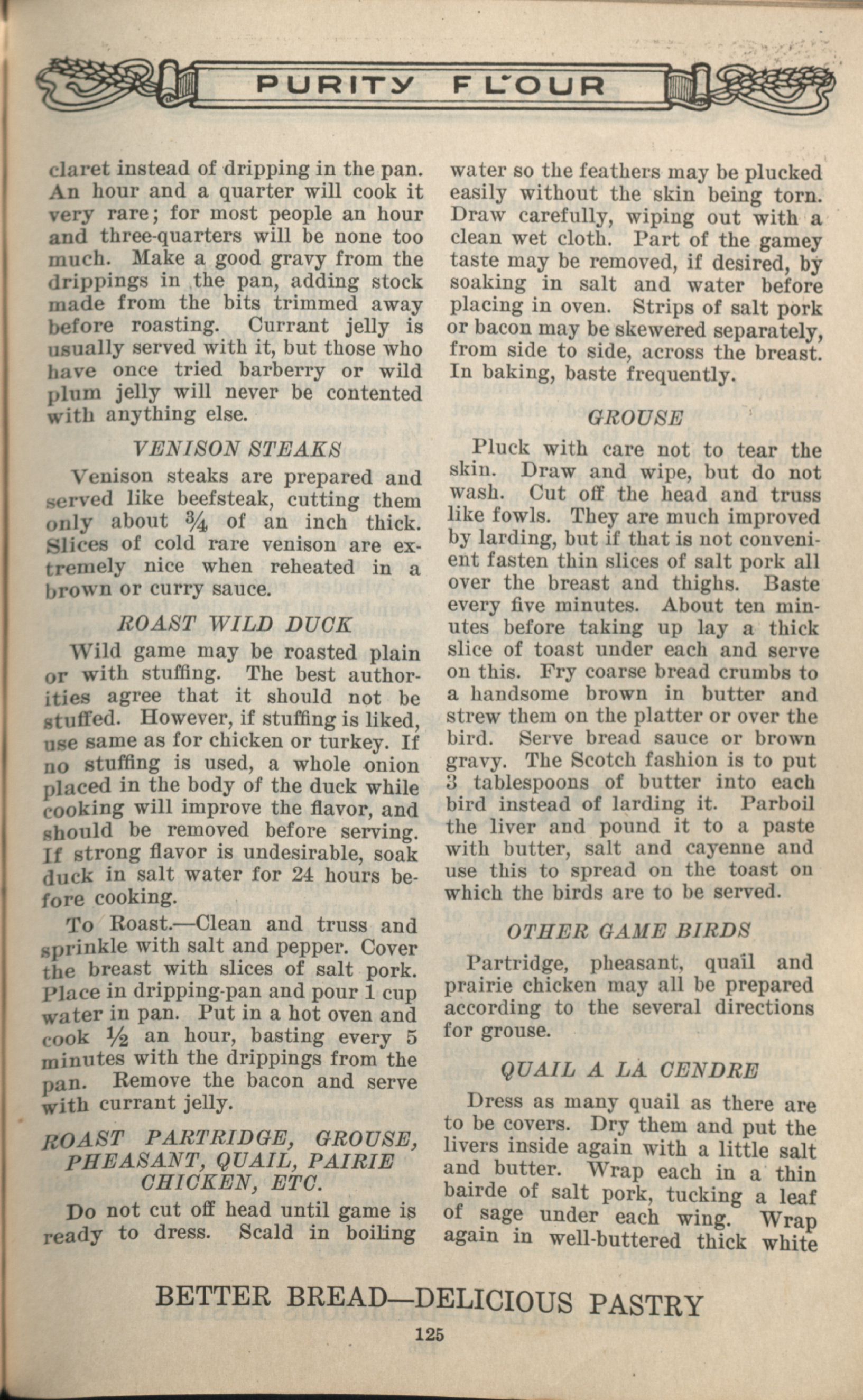 PURITY FLOUR

claret instead of dripping in the pan. An hour and a quarter will cook it very rare; for most people an hour and three-quarters will be none too much. Make a good gravy from the drippings in the pan, adding stock made from the bits trimmed away before roasting. Currant jelly is usually served with it, but those who have once tried barberry or wild plum jelly will never be contented with anything else.

VENISON STEAKS

Venison steaks are prepared and served like beefsteak, cutting them only about $\frac{3}{4}$ of an inch thick. Slices of cold rare venison are extremely nice when reheated in a brown or curry sauce.

ROAST WILD DUCK

Wild game may be roasted plain or with stuffing. The best authorities agree that it should not be stuffed. However, if stuffing is liked, use same as for chicken or turkey. If no stuffing is used, a whole onion placed in the body of the duck while cooking will improve the flavor, and should be removed before serving. If strong flavor is undesirable, soak duck in salt water for 24 hours before cooking.

To Roast.—Clean and truss and sprinkle with salt and pepper. Cover the breast with slices of salt pork. Place in dripping-pan and pour 1 cup water in pan. Put in a hot oven and cook $\frac{1}{2}$ an hour, basting every 5 minutes with the drippings from the pan. Remove the bacon and serve with currant jelly.

ROAST PARTRIDGE, GROUSE, PHEASANT, QUAIL, PAIRIE CHICKEN, ETC.

Do not cut off head until game is ready to dress. Scald in boiling water so the feathers may be plucked easily without the skin being torn. Draw carefully, wiping out with a clean wet cloth. Part of the gamey taste may be removed, if desired, by soaking in salt and water before placing in oven. Strips of salt pork or bacon may be skewered separately, from side to side, across the breast. In baking, baste frequently.

GROUSE

Pluck with care not to tear the skin. Draw and wipe, but do not wash. Cut off the head and truss like fowls. They are much improved by larding, but if that is not convenient fasten thin slices of salt pork all over the breast and thighs. Baste every five minutes. About ten minutes before taking up lay a thick slice of toast under each and serve on this. Fry coarse bread crumbs to a handsome brown in butter and strew them on the platter or over the bird. Serve bread sauce or brown gravy. The Scotch fashion is to put 3 tablespoons of butter into each bird instead of larding it. Parboil the liver and pound it to a paste with butter, salt and cayenne and use this to spread on the toast on which the birds are to be served.

OTHER GAME BIRDS

Partridge, pheasant, quail and prairie chicken may all be prepared according to the several directions for grouse.

QUAIL A LA CENDRE

Dress as many quail as there are to be covers. Dry them and put the livers inside again with a little salt and butter. Wrap each in a thin bairde of salt pork, tucking a leaf of sage under each wing. Wrap again in well-buttered thick white

BETTER BREAD—DELICIOUS PASTRY

125